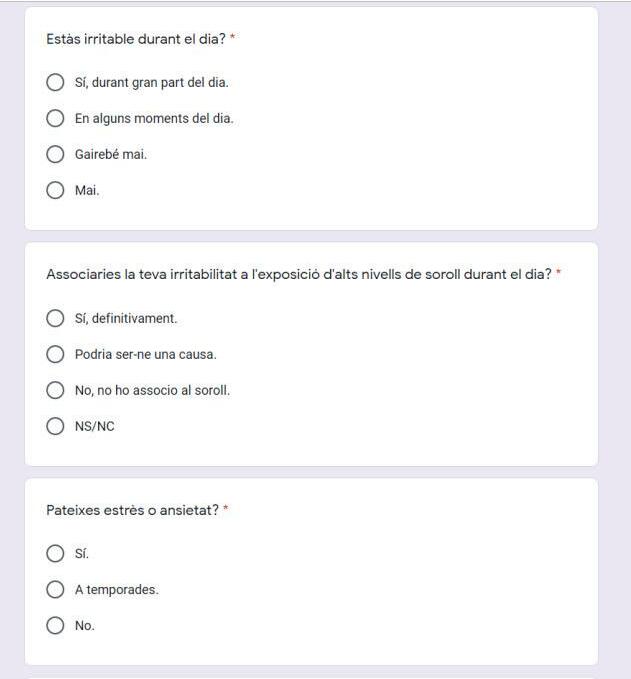 Estàs irritable durant el dia? *

Sí, durant gran part del dia.

En alguns moments del dia.

Gairebé mai.

Mai.

Associaries la teva irritabilitat a l'exposició d'alts nivells de soroll durant el dia? *

Sí, definitivament.

Podria ser-ne una causa.

No, no ho associo al soroll.

NS/NC

Pateixes estrès o ansietat? *

Sí.

A temporades.

No.